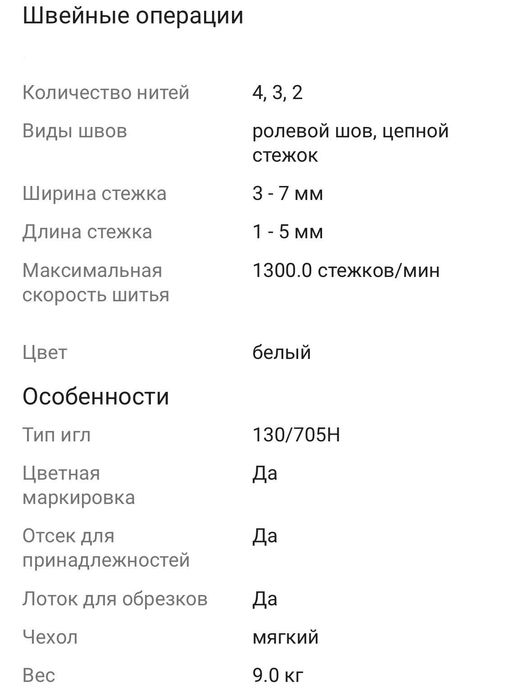 Швейные операции

| | |
|---|---|
| Количество нитей | 4, 3, 2 |
| Виды швов | ролевой шов, цепной стежок |
| Ширина стежка | 3 - 7 мм |
| Длина стежка | 1 - 5 мм |
| Максимальная скорость шитья | 1300.0 стежков/мин |
| Цвет | белый |

Особенности

| | |
|---|---|
| Тип игл | 130/705H |
| Цветная маркировка | Да |
| Отсек для принадлежностей | Да |
| Лоток для обрезков | Да |
| Чехол | мягкий |
| Вес | 9.0 кг |